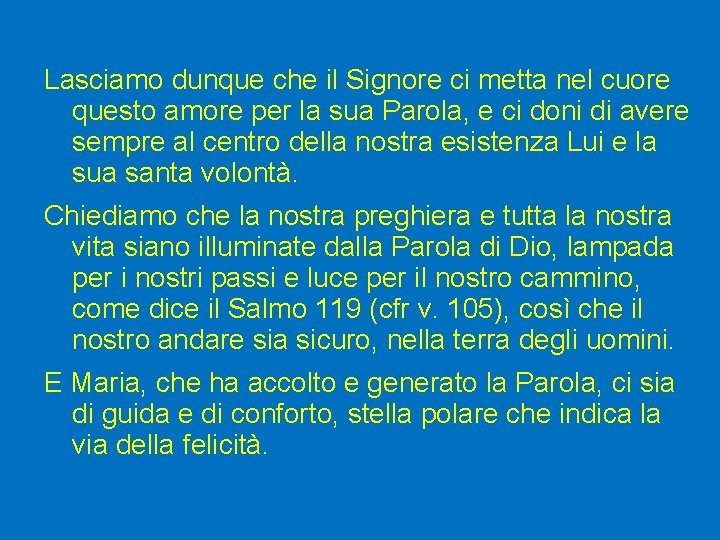 Lasciamo dunque che il Signore ci metta nel cuore questo amore per la sua Parola, e ci doni di avere sempre al centro della nostra esistenza Lui e la sua santa volontà.

Chiediamo che la nostra preghiera e tutta la nostra vita siano illuminate dalla Parola di Dio, lampada per i nostri passi e luce per il nostro cammino, come dice il Salmo 119 (cfr v. 105), così che il nostro andare sia sicuro, nella terra degli uomini.

E Maria, che ha accolto e generato la Parola, ci sia di guida e di conforto, stella polare che indica la via della felicità.